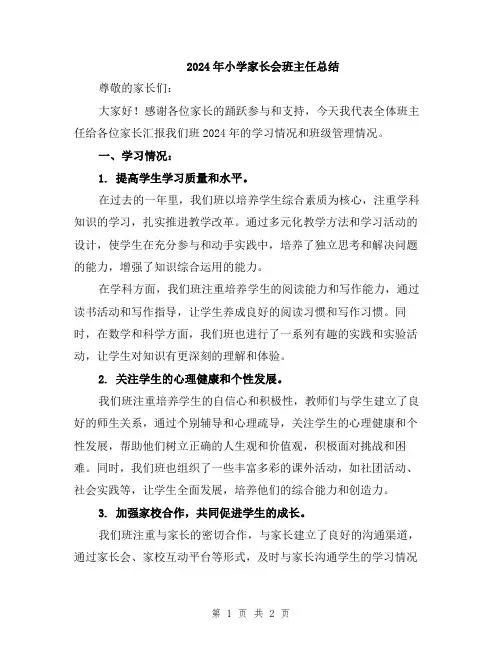 2024年小学家长会班主任总结

尊敬的家长们：

大家好！感谢各位家长的踊跃参与和支持，今天我代表全体班主任给各位家长汇报我们班2024年的学习情况和班级管理情况。

一、学习情况：

1. 提高学生学习质量和水平。

在过去的一年里，我们班以培养学生综合素质为核心，注重学科知识的学习，扎实推进教学改革。通过多元化教学方法和学习活动的设计，使学生在充分参与和动手实践中，培养了独立思考和解决问题的能力，增强了知识综合运用的能力。

在学科方面，我们班注重培养学生的阅读能力和写作能力，通过读书活动和写作指导，让学生养成良好的阅读习惯和写作习惯。同时，在数学和科学方面，我们班也进行了一系列有趣的实践和实验活动，让学生对知识有更深刻的理解和体验。

2. 关注学生的心理健康和个性发展。

我们班注重培养学生的自信心和积极性，教师们与学生建立了良好的师生关系，通过个别辅导和心理疏导，关注学生的心理健康和个性发展，帮助他们树立正确的人生观和价值观，积极面对挑战和困难。同时，我们班也组织了一些丰富多彩的课外活动，如社团活动、社会实践等，让学生全面发展，培养他们的综合能力和创造力。

3. 加强家校合作，共同促进学生的成长。

我们班注重与家长的密切合作，与家长建立了良好的沟通渠道，通过家长会、家校互动平台等形式，及时与家长沟通学生的学习情况

第 1 页 共 2 页